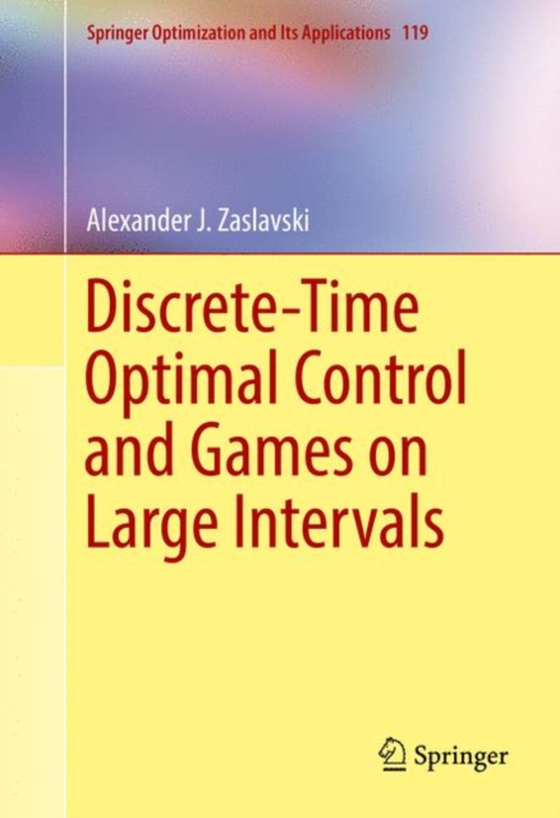 Springer Optimization and Its Applications 119

Alexander J. Zaslavski

Discrete-Time Optimal Control and Games on Large Intervals

Springer